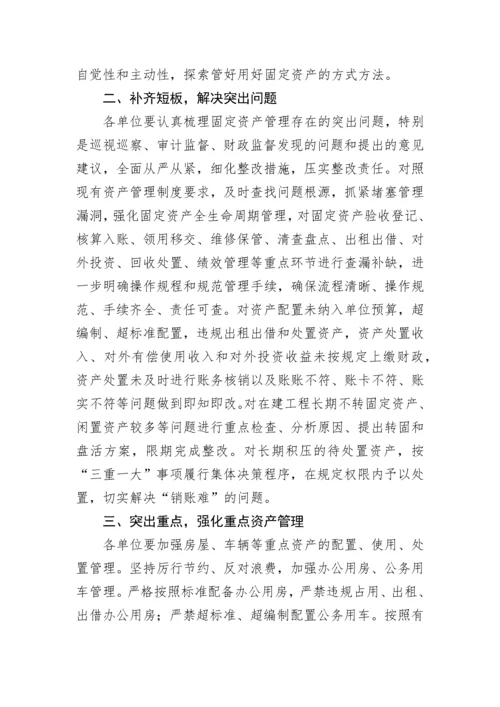 自觉性和主动性，探索管好用好固定资产的方式方法。

二、补齐短板，解决突出问题

各单位要认真梳理固定资产管理存在的突出问题，特别是巡视巡察、审计监督、财政监督发现的问题和提出的意见建议，全面从严从紧，细化整改措施，压实整改责任。对照现有资产管理制度要求，及时查找问题根源，抓紧堵塞管理漏洞，强化固定资产全生命周期管理，对固定资产验收登记、核算入账、领用移交、维修保管、清查盘点、出租出借、对外投资、回收处置、绩效管理等重点环节进行查漏补缺，进一步明确操作规程和规范管理手续，确保流程清晰、操作规范、手续齐全、责任可查。对资产配置未纳入单位预算，超编制、超标准配置，违规出租出借和处置资产，资产处置收入、对外有偿使用收入和对外投资收益未按规定上缴财政，资产处置未及时进行账务核销以及账账不符、账卡不符、账实不符等问题做到即知即改。对在建工程长期不转固定资产、闲置资产较多等问题进行重点检查、分析原因、提出转固和盘活方案，限期完成整改。对长期积压的待处置资产，按“三重一大”事项履行集体决策程序，在规定权限内予以处置，切实解决“销账难”的问题。

三、突出重点，强化重点资产管理

各单位要加强房屋、车辆等重点资产的配置、使用、处置管理。坚持厉行节约、反对浪费，加强办公用房、公务用车管理。严格按照标准配备办公用房，严禁违规占用、出租、出借办公用房；严禁超标准、超编制配置公务用车。按照有